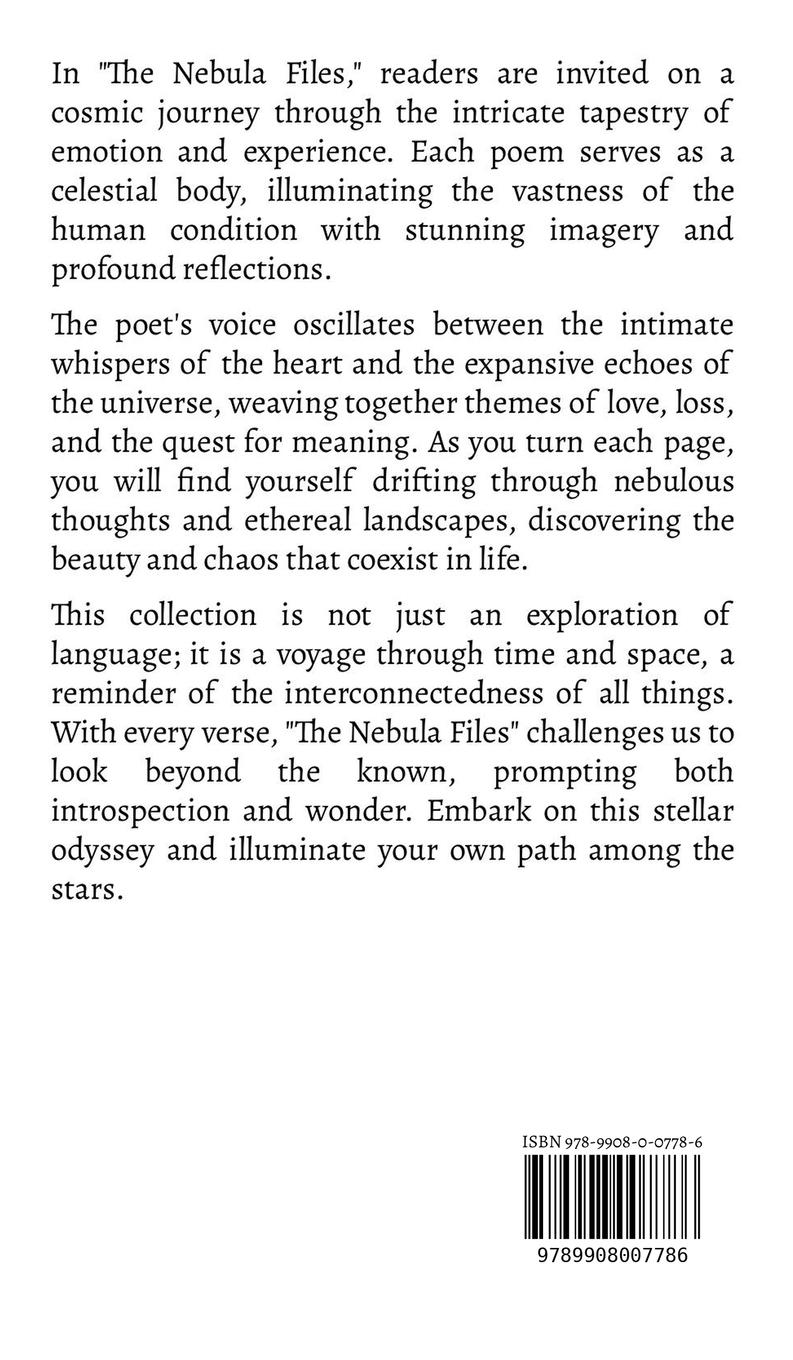 In "The Nebula Files," readers are invited on a cosmic journey through the intricate tapestry of emotion and experience. Each poem serves as a celestial body, illuminating the vastness of the human condition with stunning imagery and profound reflections.

The poet's voice oscillates between the intimate whispers of the heart and the expansive echoes of the universe, weaving together themes of love, loss, and the quest for meaning. As you turn each page, you will find yourself drifting through nebulous thoughts and ethereal landscapes, discovering the beauty and chaos that coexist in life.

This collection is not just an exploration of language; it is a voyage through time and space, a reminder of the interconnectedness of all things. With every verse, "The Nebula Files" challenges us to look beyond the known, prompting both introspection and wonder. Embark on this stellar odyssey and illuminate your own path among the stars.

ISBN 978-9908-0-0778-6

9789908007786